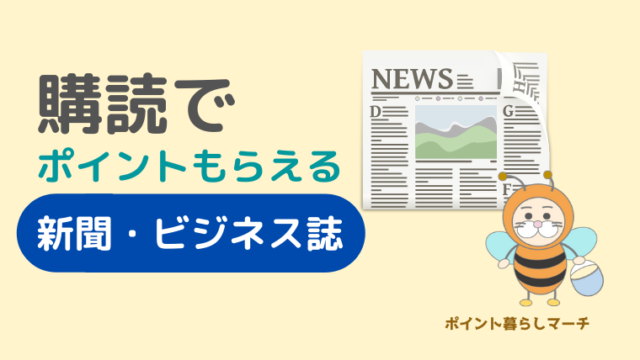 購読で
ポイントもらえる
新聞・ビジネス誌

NEWS
D
G
F

ポイント暮らしマーチ